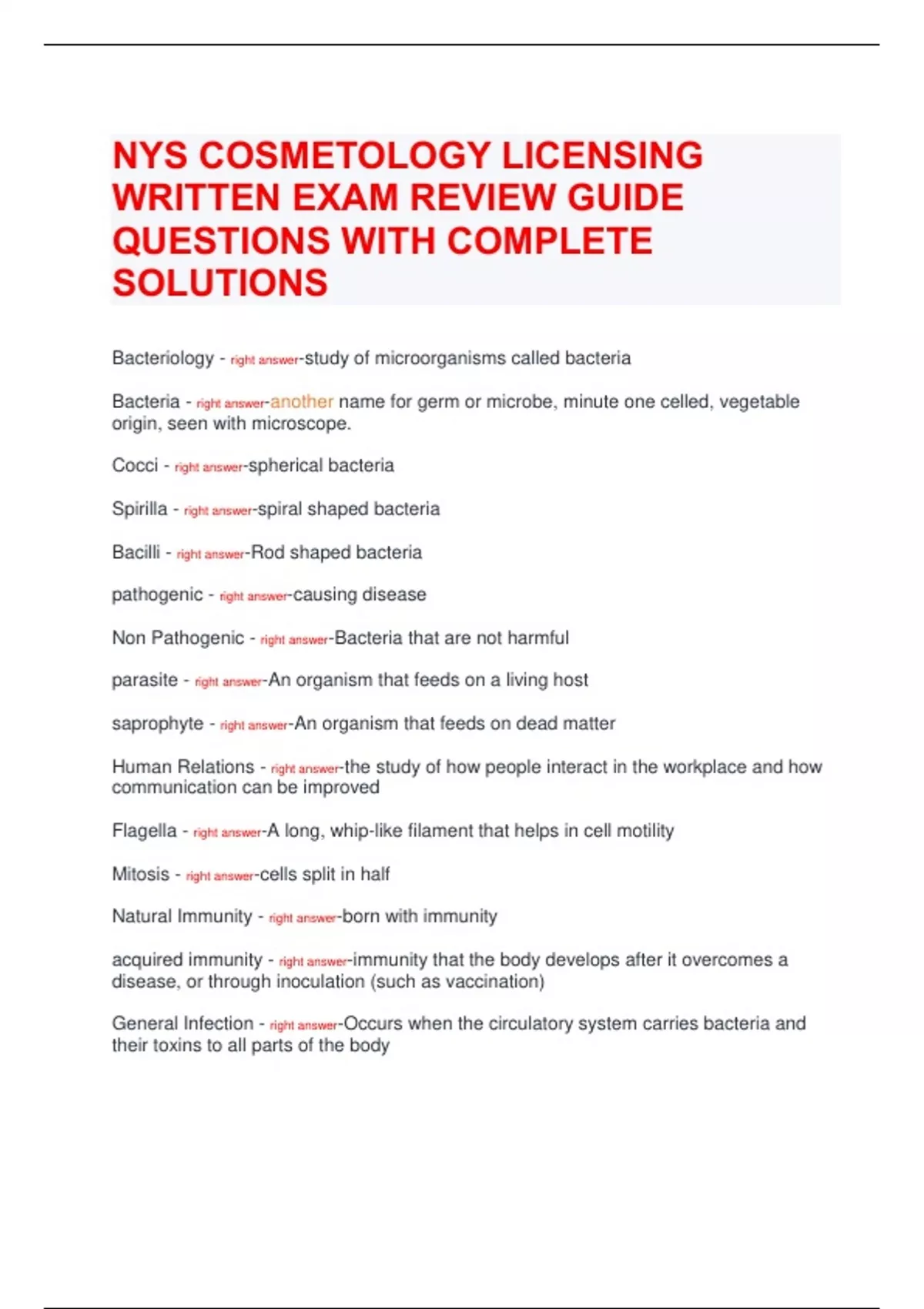 NYS COSMETOLOGY LICENSING WRITTEN EXAM REVIEW GUIDE QUESTIONS WITH COMPLETE SOLUTIONS

Bacteriology - right answer-study of microorganisms called bacteria

Bacteria - right answer-another name for germ or microbe, minute one celled, vegetable origin, seen with microscope.

Cocci - right answer-spherical bacteria

Spirilla - right answer-spiral shaped bacteria

Bacilli - right answer-Rod shaped bacteria

pathogenic - right answer-causing disease

Non Pathogenic - right answer-Bacteria that are not harmful

parasite - right answer-An organism that feeds on a living host

saprophyte - right answer-An organism that feeds on dead matter

Human Relations - right answer-the study of how people interact in the workplace and how communication can be improved

Flagella - right answer-A long, whip-like filament that helps in cell motility

Mitosis - right answer-cells split in half

Natural Immunity - right answer-born with immunity

acquired immunity - right answer-immunity that the body develops after it overcomes a disease, or through inoculation (such as vaccination)

General Infection - right answer-Occurs when the circulatory system carries bacteria and their toxins to all parts of the body